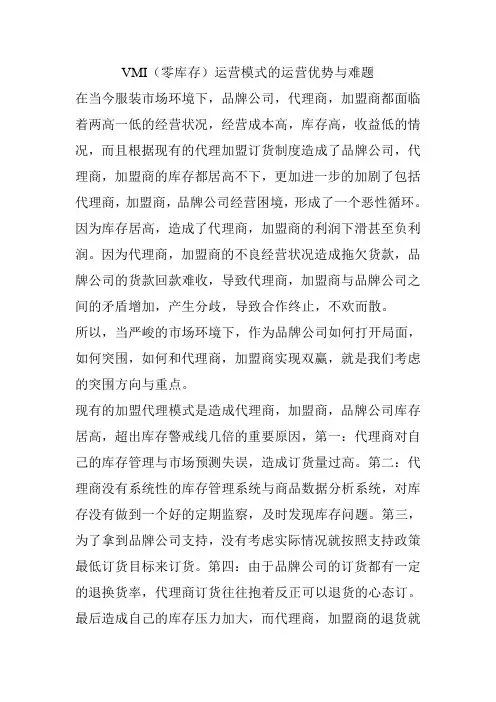 VMI（零库存）运营模式的运营优势与难题

在当今服装市场环境下，品牌公司，代理商，加盟商都面临着两高一低的经营状况，经营成本高，库存高，收益低的情况，而且根据现有的代理加盟订货制度造成了品牌公司，代理商，加盟商的库存都居高不下，更加进一步的加剧了包括代理商，加盟商，品牌公司经营困境，形成了一个恶性循环。因为库存居高，造成了代理商，加盟商的利润下滑甚至负利润。因为代理商，加盟商的不良经营状况造成拖欠货款，品牌公司的货款回款难收，导致代理商，加盟商与品牌公司之间的矛盾增加，产生分歧，导致合作终止，不欢而散。

所以，当严峻的市场环境下，作为品牌公司如何打开局面，如何突围，如何和代理商，加盟商实现双赢，就是我们考虑的突围方向与重点。

现有的加盟代理模式是造成代理商，加盟商，品牌公司库存居高，超出库存警戒线几倍的重要原因，第一：代理商对自己的库存管理与市场预测失误，造成订货量过高。第二：代理商没有系统性的库存管理系统与商品数据分析系统，对库存没有做到一个好的定期监察，及时发现库存问题。第三，为了拿到品牌公司支持，没有考虑实际情况就按照支持政策最低订货目标来订货。第四：由于品牌公司的订货都有一定的退换货率，代理商订货往往抱着反正可以退货的心态订。最后造成自己的库存压力加大，而代理商，加盟商的退货就